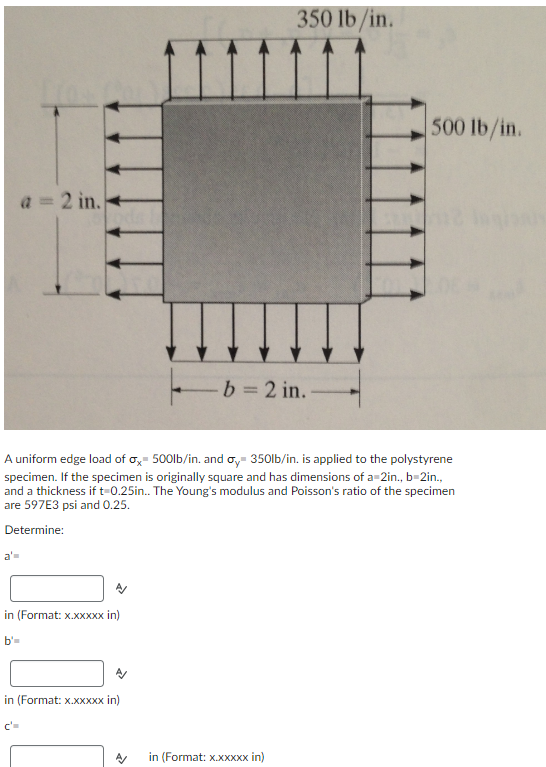 350 lb/in.

500 lb/in.

$a = 2$ in.

$b = 2$ in.

A uniform edge load of $\sigma_x$= 500lb/in. and $\sigma_y$= 350lb/in. is applied to the polystyrene specimen. If the specimen is originally square and has dimensions of a=2in., b=2in., and a thickness if t=0.25in.. The Young's modulus and Poisson's ratio of the specimen are 597E3 psi and 0.25.

Determine:

a'=

in (Format: x.xxxxx in)

b'=

in (Format: x.xxxxx in)

c'=

in (Format: x.xxxxx in)